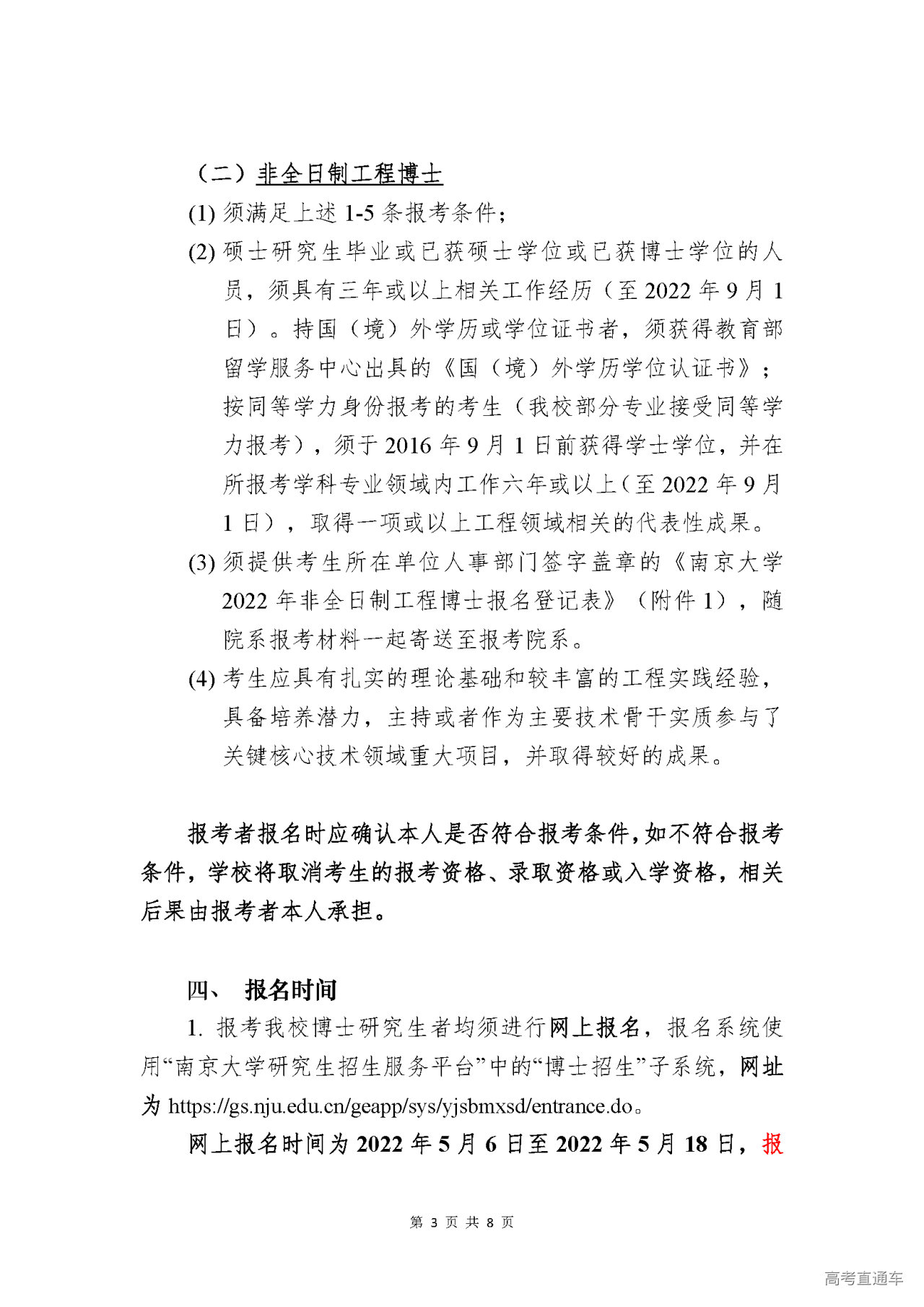 （二）非全日制工程博士

(1) 须满足上述 1-5 条报考条件；

(2) 硕士研究生毕业或已获硕士学位或已获博士学位的人员，须具有三年或以上相关工作经历（至 2022 年 9 月 1 日）。持国（境）外学历或学位证书者，须获得教育部留学服务中心出具的《国（境）外学历学位认证书》；按同等学力身份报考的考生（我校部分专业接受同等学力报考），须于 2016 年 9 月 1 日前获得学士学位，并在所报考学科专业领域内工作六年或以上（至 2022 年 9 月 1 日），取得一项或以上工程领域相关的代表性成果。

(3) 须提供考生所在单位人事部门签字盖章的《南京大学 2022 年非全日制工程博士报名登记表》（附件 1），随院系报考材料一起寄送至报考院系。

(4) 考生应具有扎实的理论基础和较丰富的工程实践经验，具备培养潜力，主持或者作为主要技术骨干实质参与了关键核心技术领域重大项目，并取得较好的成果。

报考者报名时应确认本人是否符合报考条件，如不符合报考条件，学校将取消考生的报考资格、录取资格或入学资格，相关后果由报考者本人承担。

四、 报名时间

1. 报考我校博士研究生者均须进行网上报名，报名系统使用“南京大学研究生招生服务平台”中的“博士招生”子系统，网址为 https://gs.nju.edu.cn/geapp/sys/yjsbmxsd/entrance.do。

网上报名时间为 2022 年 5 月 6 日至 2022 年 5 月 18 日，报

第 3 页 共 8 页

高考直通车